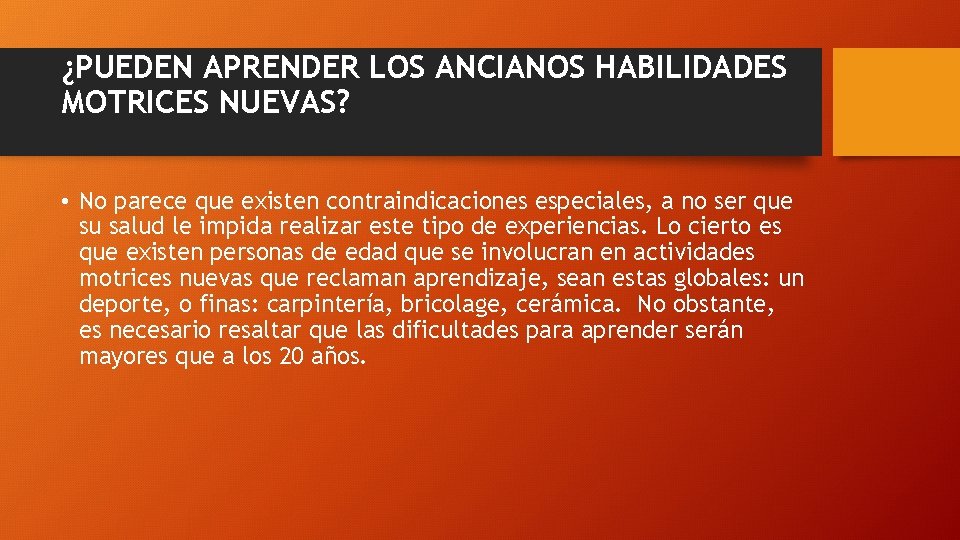 ¿PUEDEN APRENDER LOS ANCIANOS HABILIDADES MOTRICES NUEVAS?

• No parece que existen contraindicaciones especiales, a no ser que su salud le impida realizar este tipo de experiencias. Lo cierto es que existen personas de edad que se involucran en actividades motrices nuevas que reclaman aprendizaje, sean estas globales: un deporte, o finas: carpintería, bricolage, cerámica. No obstante, es necesario resaltar que las dificultades para aprender serán mayores que a los 20 años.